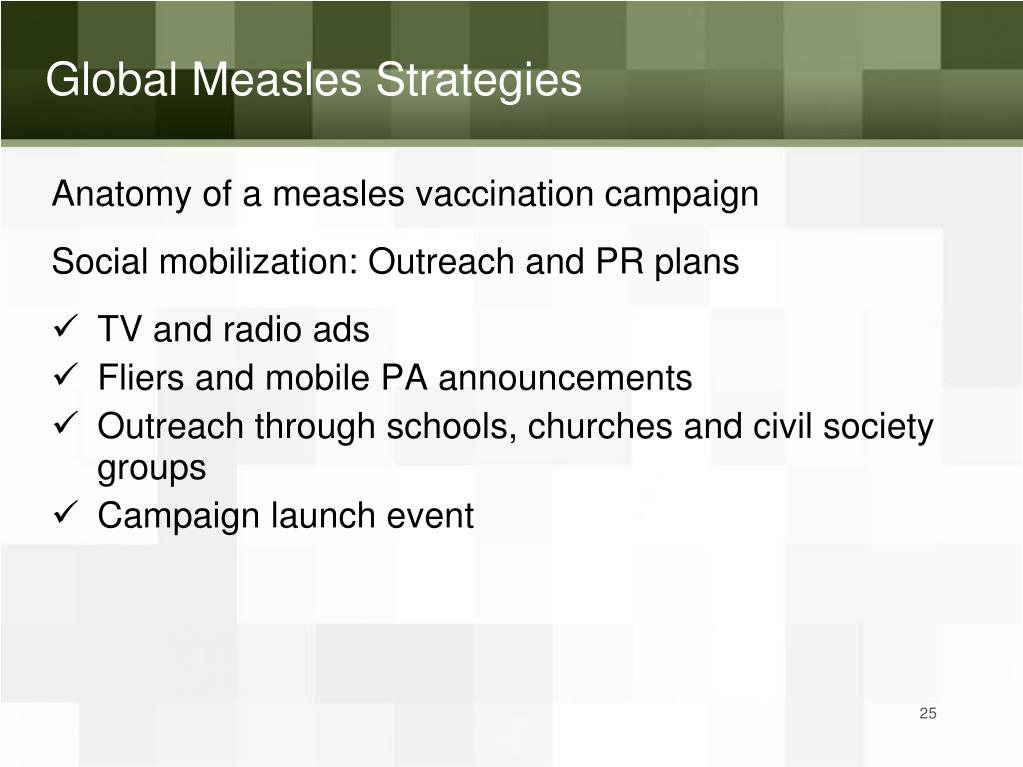 Global Measles Strategies

Anatomy of a measles vaccination campaign

Social mobilization: Outreach and PR plans

✓ TV and radio ads
✓ Fliers and mobile PA announcements
✓ Outreach through schools, churches and civil society groups
✓ Campaign launch event

25